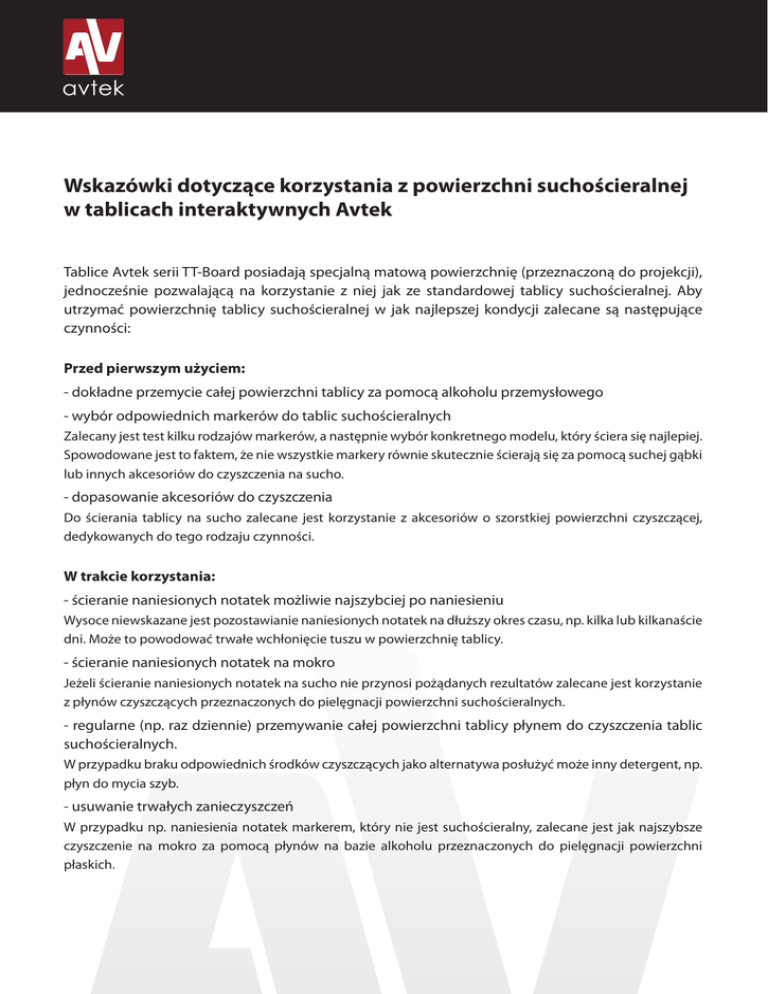 AV
avtek

Wskazówki dotyczące korzystania z powierzchni suchościeralnej w tablicach interaktywnych Avtek

Tablice Avtek serii TT-Board posiadają specjalną matową powierzchnię (przeznaczoną do projekcji), jednocześnie pozwalającą na korzystanie z niej jak ze standardowej tablicy suchościeralnej. Aby utrzymać powierzchnię tablicy suchościeralnej w jak najlepszej kondycji zalecane są następujące czynności:

Przed pierwszym użyciem:

- dokładne przemycie całej powierzchni tablicy za pomocą alkoholu przemysłowego

- wybór odpowiednich markerów do tablic suchościeralnych

Zalecany jest test kilku rodzajów markerów, a następnie wybór konkretnego modelu, który ściera się najlepiej. Spowodowane jest to faktem, że nie wszystkie markery równie skutecznie ścierają się za pomocą suchej gąbki lub innych akcesoriów do czyszczenia na sucho.

- dopasowanie akcesoriów do czyszczenia

Do ścierania tablicy na sucho zalecane jest korzystanie z akcesoriów o szorstkiej powierzchni czyszczącej, dedykowanych do tego rodzaju czynności.

W trakcie korzystania:

- ścieranie naniesionych notatek możliwie najszybciej po naniesieniu

Wysoce niewskazane jest pozostawianie naniesionych notatek na dłuższy okres czasu, np. kilka lub kilkanaście dni. Może to powodować trwałe wchłonięcie tuszu w powierzchnię tablicy.

- ścieranie naniesionych notatek na mokro

Jeżeli ścieranie naniesionych notatek na sucho nie przynosi pożądanych rezultatów zalecane jest korzystanie z płynów czyszczących przeznaczonych do pielęgnacji powierzchni suchościeralnych.

- regularne (np. raz dziennie) przemywanie całej powierzchni tablicy płynem do czyszczenia tablic suchościeralnych.

W przypadku braku odpowiednich środków czyszczących jako alternatywa posłużyć może inny detergent, np. płyn do mycia szyb.

- usuwanie trwałych zanieczyszczeń

W przypadku np. naniesienia notatek markerem, który nie jest suchościeralny, zalecane jest jak najszybsze czyszczenie na mokro za pomocą płynów na bazie alkoholu przeznaczonych do pielęgnacji powierzchni płaskich.